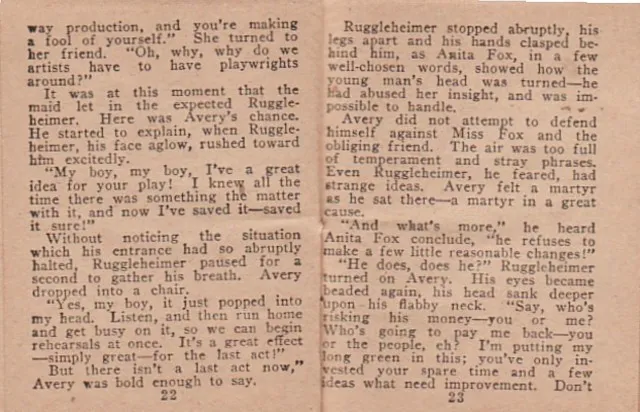 way production, and you're making a fool of yourself." She turned to her friend. "Oh, why, why do we artists have to have playwrights around?"

It was at this moment that the maid let in the expected Ruggleheimer. Here was Avery's chance. He started to explain, when Ruggleheimer, his face aglow, rushed toward him excitedly.

"My boy, my boy, I've a great idea for your play! I knew all the time there was something the matter with it, and now I've saved it—saved it sure!"

Without noticing the situation which his entrance had so abruptly halted, Ruggleheimer paused for a second to gather his breath. Avery dropped into a chair.

"Yes, my boy, it just popped into my head. Listen, and then run home and get busy on it, so we can begin rehearsals at once. It's a great effect—simply great—for the last act!"

But there isn't a last act now," Avery was bold enough to say.

22

Ruggleheimer stopped abruptly, his legs apart and his hands clasped behind him, as Anita Fox, in a few well-chosen words, showed how the young man's head was turned—he had abused her insight, and was impossible to handle.

Avery did not attempt to defend himself against Miss Fox and the obliging friend. The air was too full of temperament and stray phrases. Even Ruggleheimer, he feared, had strange ideas. Avery felt a martyr as he sat there—a martyr in a great cause.

"And what's more," he heard Anita Fox conclude, "he refuses to make a few little reasonable changes!"

"He does, does he?" Ruggleheimer turned on Avery. His eyes became beaded again, his head sank deeper upon his flabby neck. "Say, who's risking his money—you or me? Who's going to pay me back—you or the people, eh? I'm putting my long green in this; you've only invested your spare time and a few ideas what need improvement. Don't

23